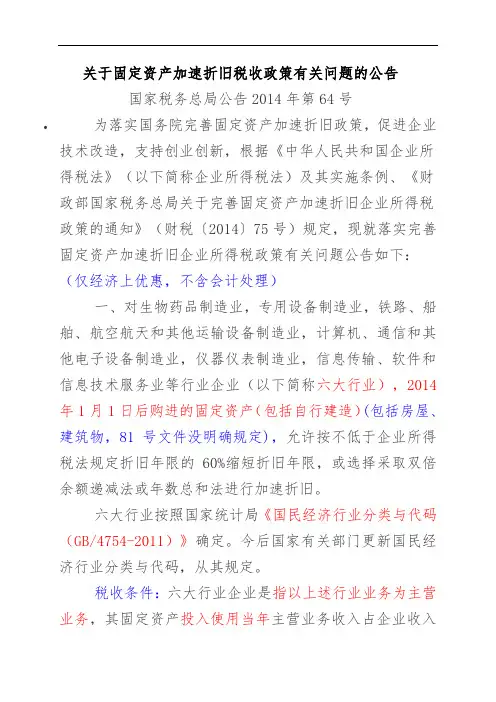 关于固定资产加速折旧税收政策有关问题的公告

国家税务总局公告 2014 年第 64 号

为落实国务院完善固定资产加速折旧政策，促进企业技术改造，支持创业创新，根据《中华人民共和国企业所得税法》（以下简称企业所得税法）及其实施条例、《财政部国家税务总局关于完善固定资产加速折旧企业所得税政策的通知》（财税〔2014〕75 号）规定，现就落实完善固定资产加速折旧企业所得税政策有关问题公告如下：

（仅经济上优惠，不含会计处理）

一、对生物药品制造业，专用设备制造业，铁路、船舶、航空航天和其他运输设备制造业，计算机、通信和其他电子设备制造业，仪器仪表制造业，信息传输、软件和信息技术服务业等行业企业（以下简称六大行业），2014 年 1 月 1 日后购进的固定资产（包括自行建造）(包括房屋、建筑物，81 号文件没明确规定)，允许按不低于企业所得税法规定折旧年限的 60%缩短折旧年限，或选择采取双倍余额递减法或年数总和法进行加速折旧。

六大行业按照国家统计局《国民经济行业分类与代码（GB/4754-2011）》确定。今后国家有关部门更新国民经济行业分类与代码，从其规定。

税收条件：六大行业企业是指以上述行业业务为主营业务，其固定资产投入使用当年主营业务收入占企业收入